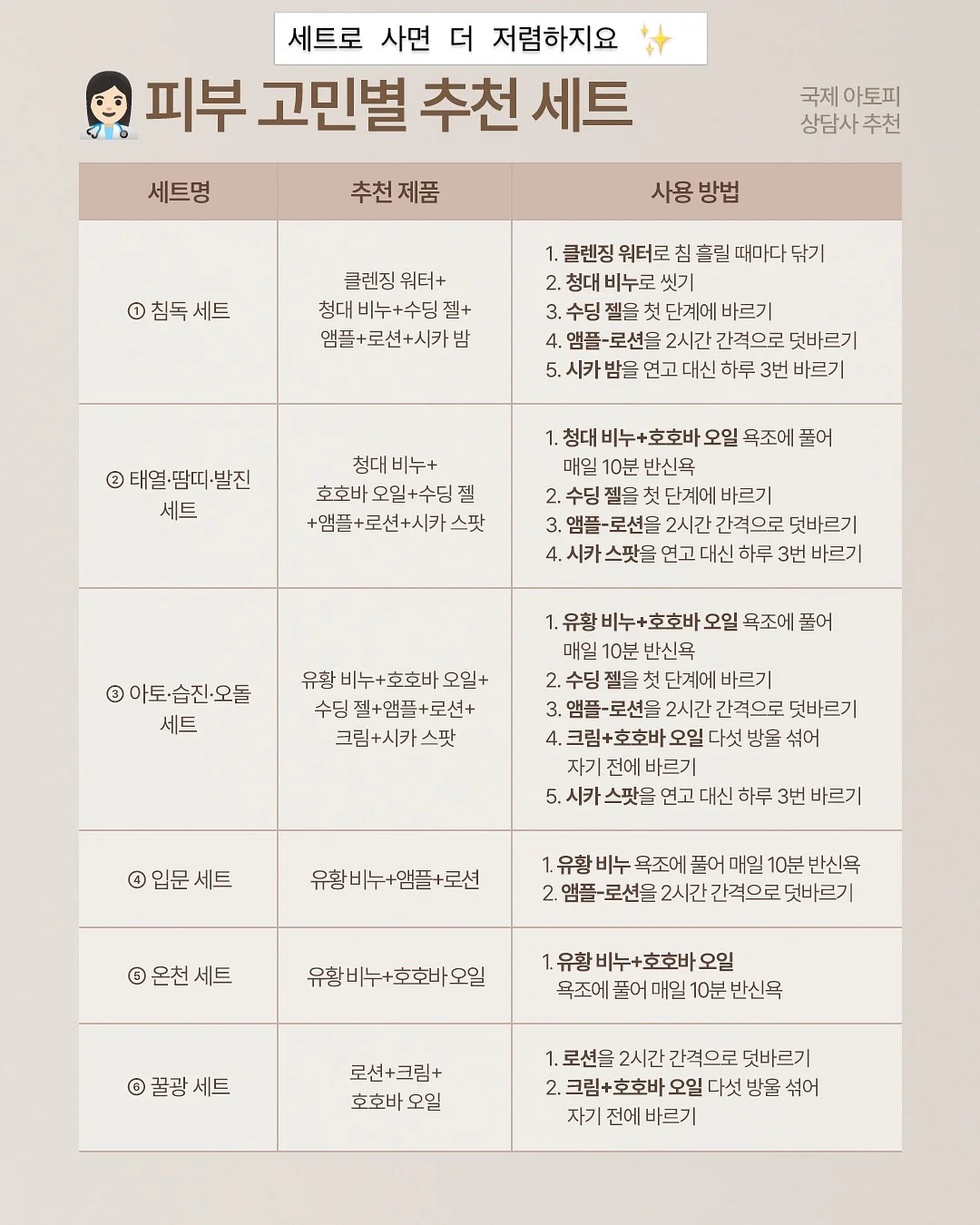 세트로 사면 더 저렴하지요 ✨

피부 고민별 추천 세트

국제 아토피
상담사 추천

| 세트명 | 추천 제품 | 사용 방법 |
|---|---|---|
| ① 침독 세트 | 클렌징 워터+ 청대 비누+수딩 젤+ 앰플+로션+시카 밤 | 1. 클렌징 워터로 침 흘릴 때마다 닦기 2. 청대 비누로 씻기 3. 수딩 젤을 첫 단계에 바르기 4. 앰플-로션을 2시간 간격으로 덧바르기 5. 시카 밤을 연고 대신 하루 3번 바르기 |
| ② 태열·땀띠·발진 세트 | 청대 비누+ 호호바 오일+수딩 젤 +앰플+로션+시카 스팟 | 1. 청대 비누+호호바 오일 욕조에 풀어 매일 10분 반신욕 2. 수딩 젤을 첫 단계에 바르기 3. 앰플-로션을 2시간 간격으로 덧바르기 4. 시카 스팟을 연고 대신 하루 3번 바르기 |
| ③ 아토·습진·오돌 세트 | 유황 비누+호호바 오일+ 수딩 젤+앰플+로션+ 크림+시카 스팟 | 1. 유황 비누+호호바 오일 욕조에 풀어 매일 10분 반신욕 2. 수딩 젤을 첫 단계에 바르기 3. 앰플-로션을 2시간 간격으로 덧바르기 4. 크림+호호바 오일 다섯 방울 섞어 자기 전에 바르기 5. 시카 스팟을 연고 대신 하루 3번 바르기 |
| ④ 입문 세트 | 유황비누+앰플+로션 | 1. 유황 비누 욕조에 풀어 매일 10분 반신욕 2. 앰플-로션을 2시간 간격으로 덧바르기 |
| ⑤ 온천 세트 | 유황비누+호호바오일 | 1. 유황 비누+호호바 오일 욕조에 풀어 매일 10분 반신욕 |
| ⑥ 꿀광 세트 | 로션+크림+ 호호바 오일 | 1. 로션을 2시간 간격으로 덧바르기 2. 크림+호호바 오일 다섯 방울 섞어 자기 전에 바르기 |